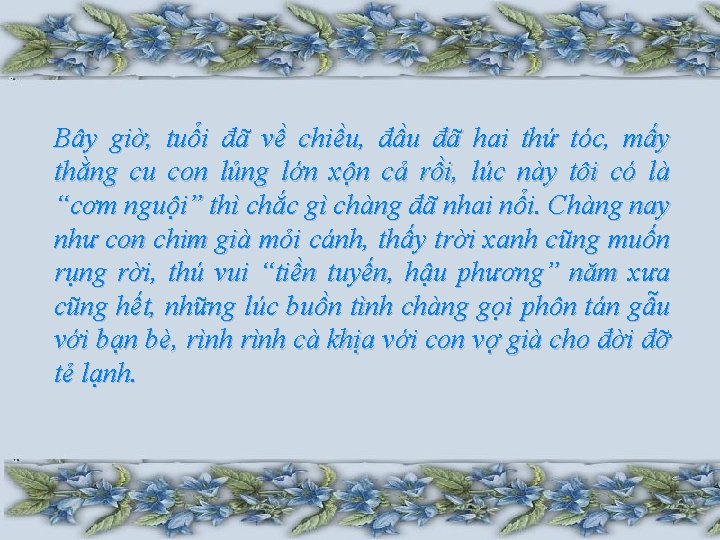 Bây giờ, tuổi đã về chiều, đầu đã hai thứ tóc, mấy thằng cu con lủng lớn xộn cả rồi, lúc này tôi có là “cơm nguội” thì chắc gì chàng đã nhai nổi. Chàng nay như con chim già mỏi cánh, thấy trời xanh cũng muốn rụng rời, thú vui “tiền tuyến, hậu phương” năm xưa cũng hết, những lúc buồn tình chàng gọi phôn tán gẫu với bạn bè, rình rình cà khịa với con vợ già cho đời đỡ tẻ lạnh.